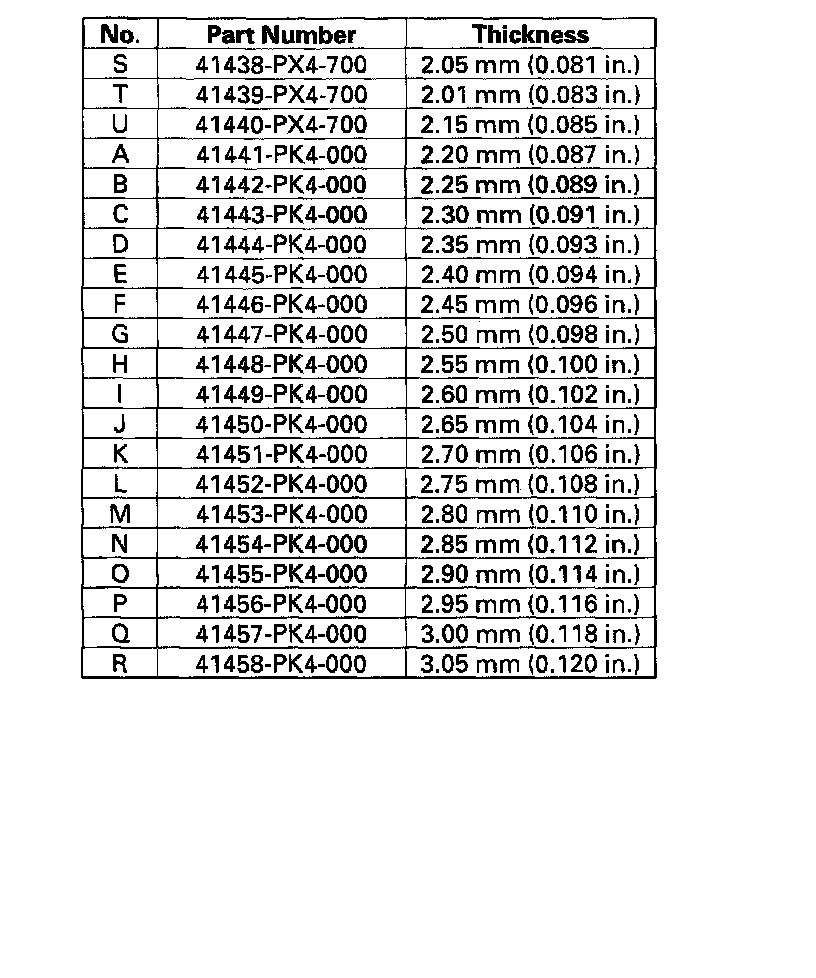 | No. | Part Number | Thickness |
|---|---|---|
| S | 41438-PX4-700 | 2.05 mm (0.081 in.) |
| T | 41439-PX4-700 | 2.01 mm (0.083 in.) |
| U | 41440-PX4-700 | 2.15 mm (0.085 in.) |
| A | 41441-PK4-000 | 2.20 mm (0.087 in.) |
| B | 41442-PK4-000 | 2.25 mm (0.089 in.) |
| C | 41443-PK4-000 | 2.30 mm (0.091 in.) |
| D | 41444-PK4-000 | 2.35 mm (0.093 in.) |
| E | 41445-PK4-000 | 2.40 mm (0.094 in.) |
| F | 41446-PK4-000 | 2.45 mm (0.096 in.) |
| G | 41447-PK4-000 | 2.50 mm (0.098 in.) |
| H | 41448-PK4-000 | 2.55 mm (0.100 in.) |
| I | 41449-PK4-000 | 2.60 mm (0.102 in.) |
| J | 41450-PK4-000 | 2.65 mm (0.104 in.) |
| K | 41451-PK4-000 | 2.70 mm (0.106 in.) |
| L | 41452-PK4-000 | 2.75 mm (0.108 in.) |
| M | 41453-PK4-000 | 2.80 mm (0.110 in.) |
| N | 41454-PK4-000 | 2.85 mm (0.112 in.) |
| O | 41455-PK4-000 | 2.90 mm (0.114 in.) |
| P | 41456-PK4-000 | 2.95 mm (0.116 in.) |
| Q | 41457-PK4-000 | 3.00 mm (0.118 in.) |
| R | 41458-PK4-000 | 3.05 mm (0.120 in.) |